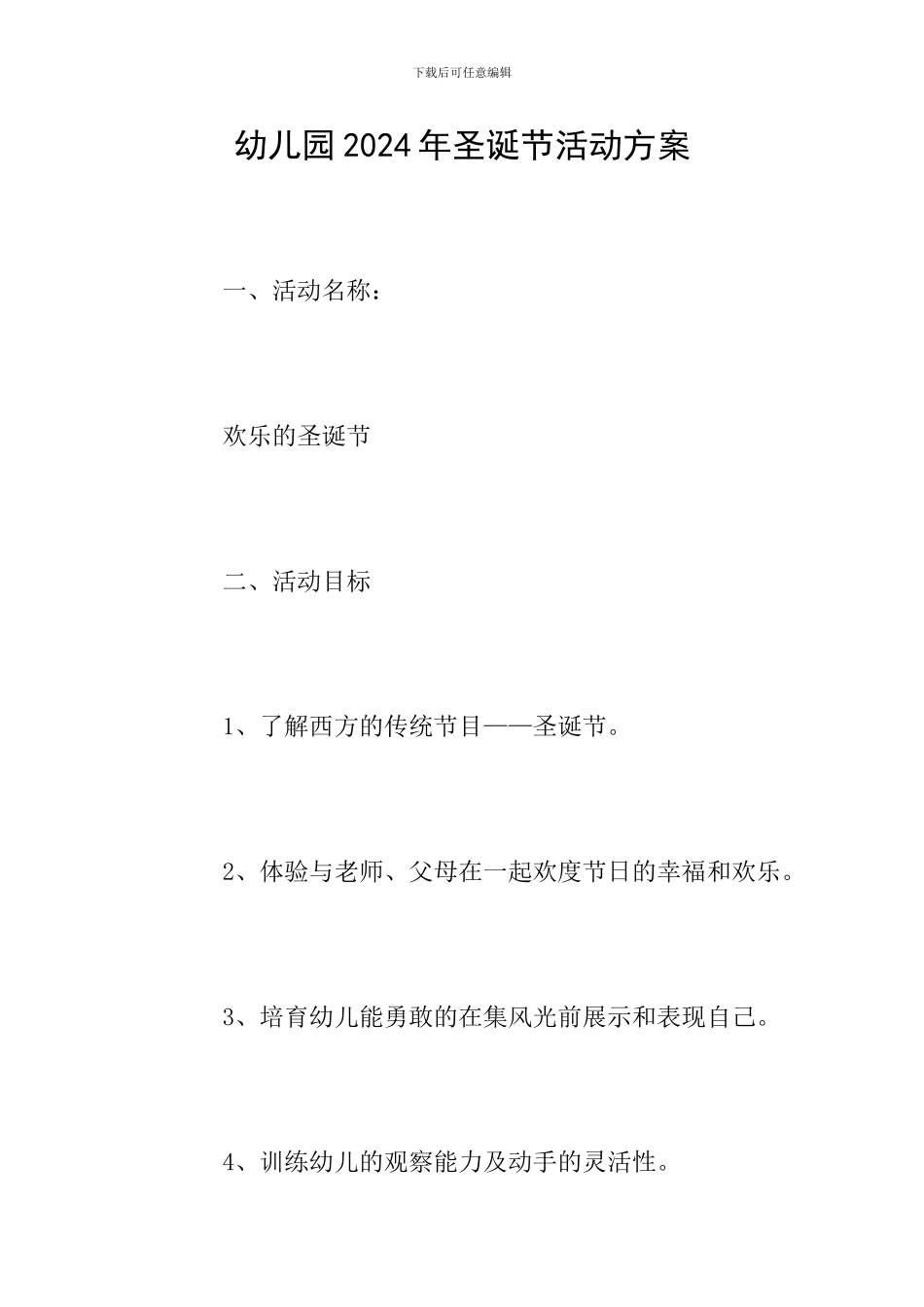 下载后可任意编辑

幼儿园2024年圣诞节活动方案

一、活动名称：

欢乐的圣诞节

二、活动目标

1、了解西方的传统节目——圣诞节。

2、体验与老师、父母在一起欢度节日的幸福和欢乐。

3、培育幼儿能勇敢的在集风光前展示和表现自己。

4、训练幼儿的观察能力及动手的灵活性。